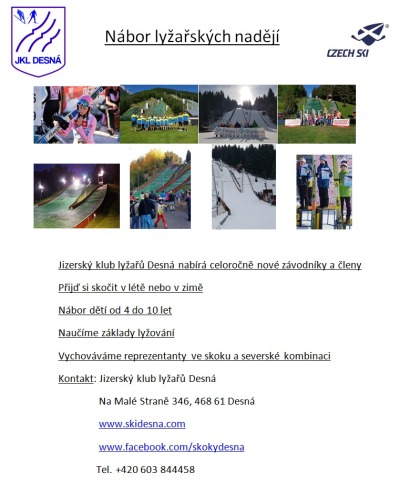 JKL DESNÁ

Nábor lyžařských nadějí

CZECH SKI

Jizerský klub lyžařů Desná nabírá celoročně nové závodníky a členy

Přijď si skočit v létě nebo v zimě

Nábor dětí od 4 do 10 let

Naučíme základy lyžování

Vychováváme reprezentanty ve skoku a severské kombinaci

Kontakt: Jizerský klub lyžařů Desná

Na Malé Straně 346, 468 61 Desná

www.skidesna.com

www.facebook.com/skokydesna

Tel. +420 603 844458